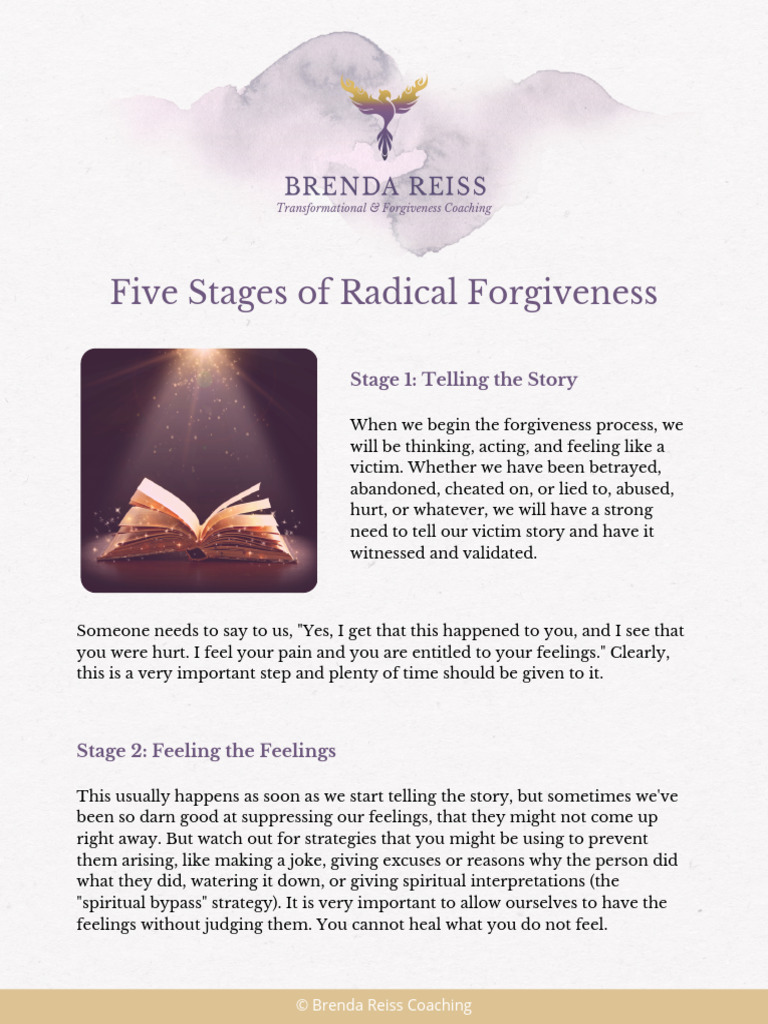 BRENDA REISS
Transformational & Forgiveness Coaching

Five Stages of Radical Forgiveness

Stage 1: Telling the Story

When we begin the forgiveness process, we will be thinking, acting, and feeling like a victim. Whether we have been betrayed, abandoned, cheated on, or lied to, abused, hurt, or whatever, we will have a strong need to tell our victim story and have it witnessed and validated.

Someone needs to say to us, "Yes, I get that this happened to you, and I see that you were hurt. I feel your pain and you are entitled to your feelings." Clearly, this is a very important step and plenty of time should be given to it.

Stage 2: Feeling the Feelings

This usually happens as soon as we start telling the story, but sometimes we've been so darn good at suppressing our feelings, that they might not come up right away. But watch out for strategies that you might be using to prevent them arising, like making a joke, giving excuses or reasons why the person did what they did, watering it down, or giving spiritual interpretations (the "spiritual bypass" strategy). It is very important to allow ourselves to have the feelings without judging them. You cannot heal what you do not feel.

© Brenda Reiss Coaching